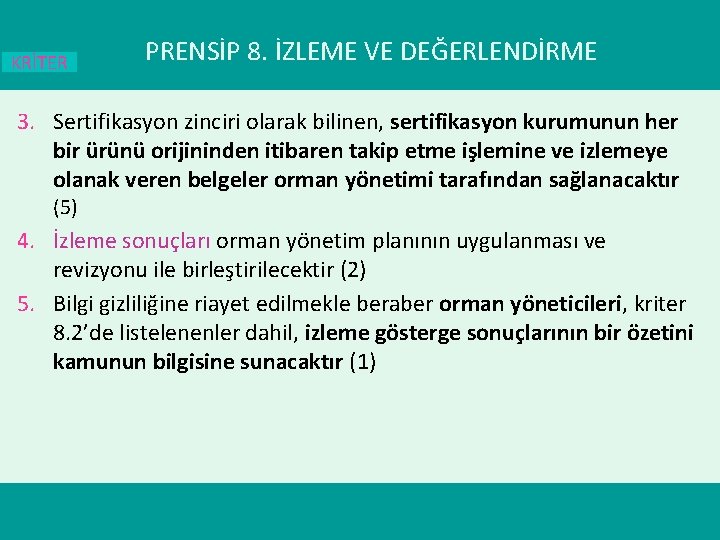 KRİTER

PRENSİP 8. İZLEME VE DEĞERLENDİRME

3. Sertifikasyon zinciri olarak bilinen, sertifikasyon kurumunun her bir ürünü orijininden itibaren takip etme işlemine ve izlemeye olanak veren belgeler orman yönetimi tarafından sağlanacaktır (5)

4. İzleme sonuçları orman yönetim planının uygulanması ve revizyonu ile birleştirilecektir (2)

5. Bilgi gizliliğine riayet edilmekle beraber orman yöneticileri, kriter 8.2'de listelenenler dahil, izleme gösterge sonuçlarının bir özetini kamunun bilgisine sunacaktır (1)